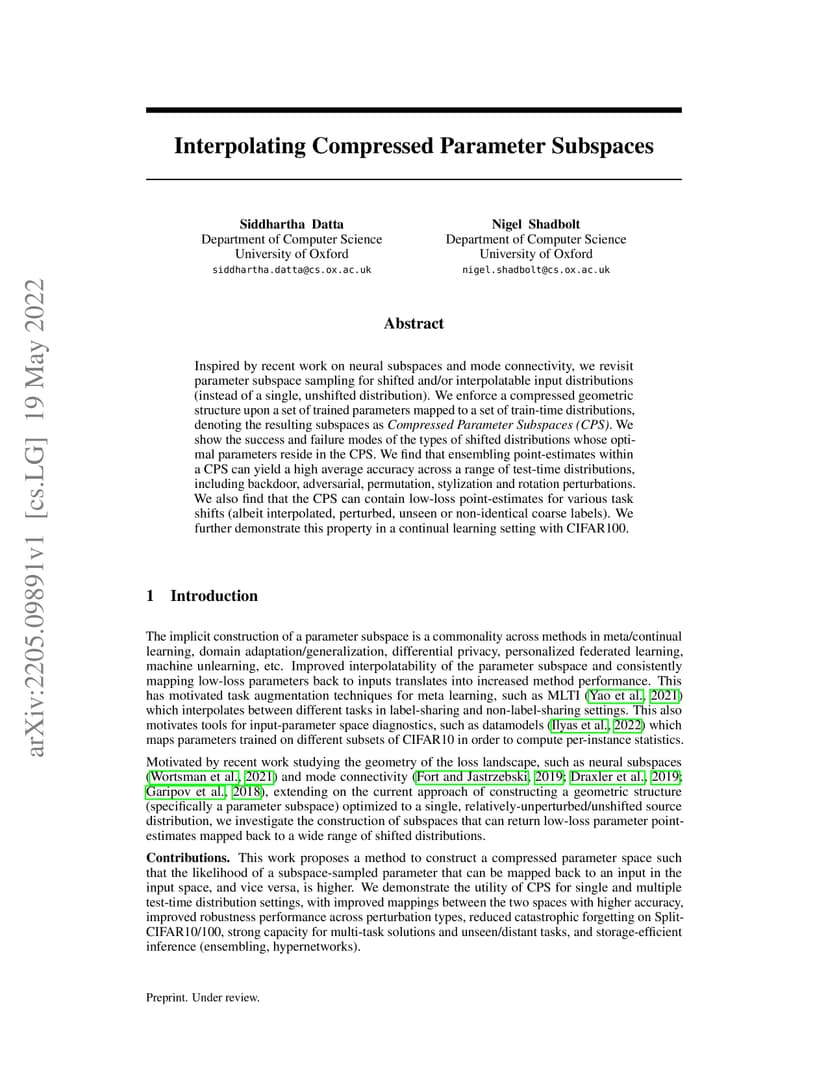 arXiv:2205.09891v1 [cs.LG] 19 May 2022

Interpolating Compressed Parameter Subspaces

Siddhartha Datta
Department of Computer Science
University of Oxford
siddhartha.datta@cs.ox.ac.uk

Nigel Shadbolt
Department of Computer Science
University of Oxford
nigel.shadbolt@cs.ox.ac.uk

Abstract

Inspired by recent work on neural subspaces and mode connectivity, we revisit parameter subspace sampling for shifted and/or interpolatable input distributions (instead of a single, unshifted distribution). We enforce a compressed geometric structure upon a set of trained parameters mapped to a set of train-time distributions, denoting the resulting subspaces as Compressed Parameter Subspaces (CPS). We show the success and failure modes of the types of shifted distributions whose optimal parameters reside in the CPS. We find that ensembling point-estimates within a CPS can yield a high average accuracy across a range of test-time distributions, including backdoor, adversarial, permutation, stylization and rotation perturbations. We also find that the CPS can contain low-loss point-estimates for various task shifts (albeit interpolated, perturbed, unseen or non-identical coarse labels). We further demonstrate this property in a continual learning setting with CIFAR100.

1 Introduction

The implicit construction of a parameter subspace is a commonality across methods in meta/continual learning, domain adaptation/generalization, differential privacy, personalized federated learning, machine unlearning, etc. Improved interpolatability of the parameter subspace and consistently mapping low-loss parameters back to inputs translates into increased method performance. This has motivated task augmentation techniques for meta learning, such as MLTI (Yao et al., 2021) which interpolates between different tasks in label-sharing and non-label-sharing settings. This also motivates tools for input-parameter space diagnostics, such as datamodels (Ilyas et al., 2022) which maps parameters trained on different subsets of CIFAR10 in order to compute per-instance statistics.

Motivated by recent work studying the geometry of the loss landscape, such as neural subspaces (Wortsman et al., 2021) and mode connectivity (Fort and Jastrzebski, 2019; Draxler et al., 2019; Garipov et al., 2018), extending on the current approach of constructing a geometric structure (specifically a parameter subspace) optimized to a single, relatively-unperturbed/unshifted source distribution, we investigate the construction of subspaces that can return low-loss parameter point-estimates mapped back to a wide range of shifted distributions.

Contributions. This work proposes a method to construct a compressed parameter space such that the likelihood of a subspace-sampled parameter that can be mapped back to an input in the input space, and vice versa, is higher. We demonstrate the utility of CPS for single and multiple test-time distribution settings, with improved mappings between the two spaces with higher accuracy, improved robustness performance across perturbation types, reduced catastrophic forgetting on Split-CIFAR10/100, strong capacity for multi-task solutions and unseen/distant tasks, and storage-efficient inference (ensembling, hypernetworks).

Preprint. Under review.